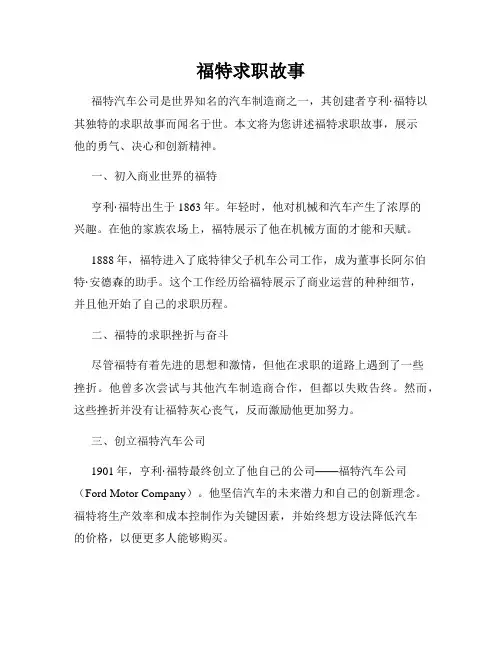 福特求职故事

福特汽车公司是世界知名的汽车制造商之一，其创建者亨利·福特以其独特的求职故事而闻名于世。本文将为您讲述福特求职故事，展示他的勇气、决心和创新精神。

一、初入商业世界的福特

亨利·福特出生于1863年。年轻时，他对机械和汽车产生了浓厚的兴趣。在他的家族农场上，福特展示了他在机械方面的才能和天赋。

1888年，福特进入了底特律父子机车公司工作，成为董事长阿尔伯特·安德森的助手。这个工作经历给福特展示了商业运营的种种细节，并且他开始了自己的求职历程。

二、福特的求职挫折与奋斗

尽管福特有着先进的思想和激情，但他在求职的道路上遇到了一些挫折。他曾多次尝试与其他汽车制造商合作，但都以失败告终。然而，这些挫折并没有让福特灰心丧气，反而激励他更加努力。

三、创立福特汽车公司

1901年，亨利·福特最终创立了他自己的公司——福特汽车公司（Ford Motor Company）。他坚信汽车的未来潜力和自己的创新理念。福特将生产效率和成本控制作为关键因素，并始终想方设法降低汽车的价格，以便更多人能够购买。